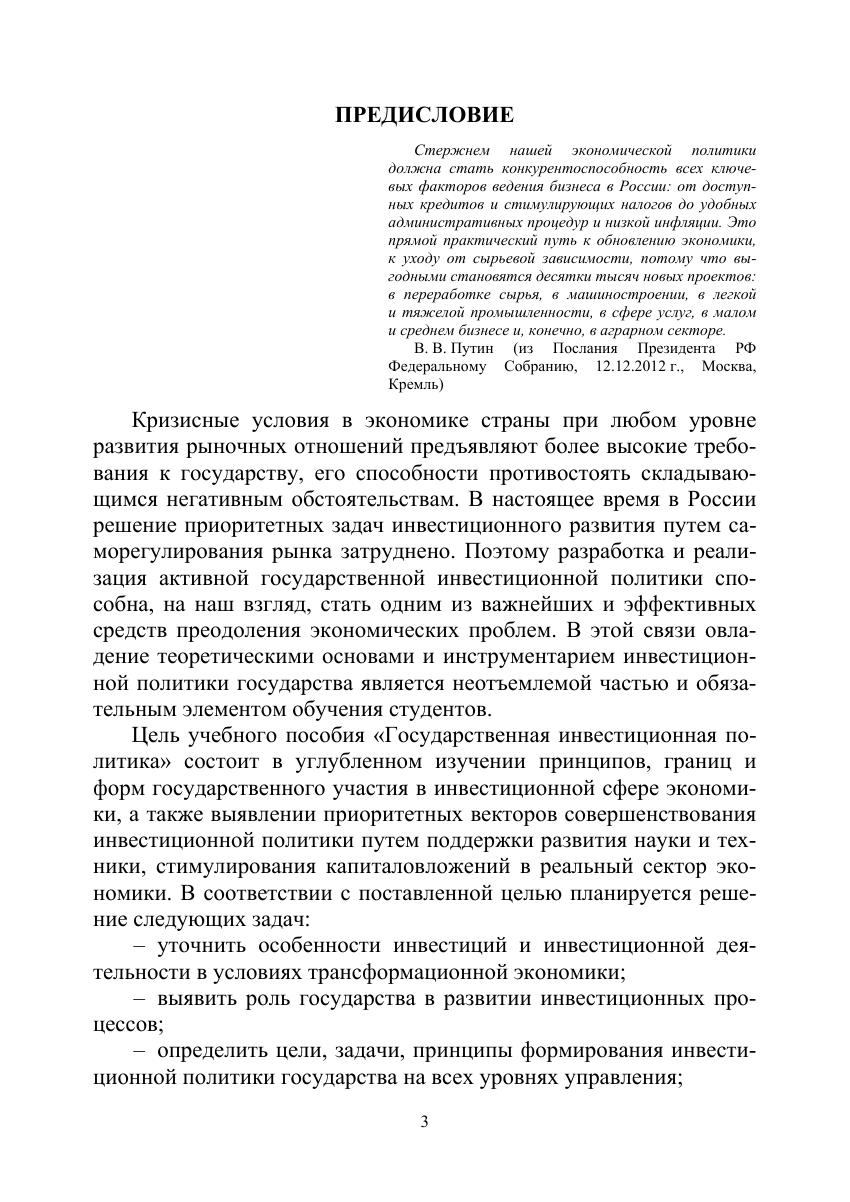 ПРЕДИСЛОВИЕ

Стержнем нашей экономической политики должна стать конкурентоспособность всех ключевых факторов ведения бизнеса в России: от доступных кредитов и стимулирующих налогов до удобных административных процедур и низкой инфляции. Это прямой практический путь к обновлению экономики, к уходу от сырьевой зависимости, потому что выгодными становятся десятки тысяч новых проектов: в переработке сырья, в машиностроении, в легкой и тяжелой промышленности, в сфере услуг, в малом и среднем бизнесе и, конечно, в аграрном секторе.

В. В. Путин (из Послания Президента РФ Федеральному Собранию, 12.12.2012 г., Москва, Кремль)

Кризисные условия в экономике страны при любом уровне развития рыночных отношений предъявляют более высокие требования к государству, его способности противостоять складывающимся негативным обстоятельствам. В настоящее время в России решение приоритетных задач инвестиционного развития путем саморегулирования рынка затруднено. Поэтому разработка и реализация активной государственной инвестиционной политики способна, на наш взгляд, стать одним из важнейших и эффективных средств преодоления экономических проблем. В этой связи овладение теоретическими основами и инструментарием инвестиционной политики государства является неотъемлемой частью и обязательным элементом обучения студентов.

Цель учебного пособия «Государственная инвестиционная политика» состоит в углубленном изучении принципов, границ и форм государственного участия в инвестиционной сфере экономики, а также выявлении приоритетных векторов совершенствования инвестиционной политики путем поддержки развития науки и техники, стимулирования капиталовложений в реальный сектор экономики. В соответствии с поставленной целью планируется решение следующих задач:

– уточнить особенности инвестиций и инвестиционной деятельности в условиях трансформационной экономики;

– выявить роль государства в развитии инвестиционных процессов;

– определить цели, задачи, принципы формирования инвестиционной политики государства на всех уровнях управления;

3